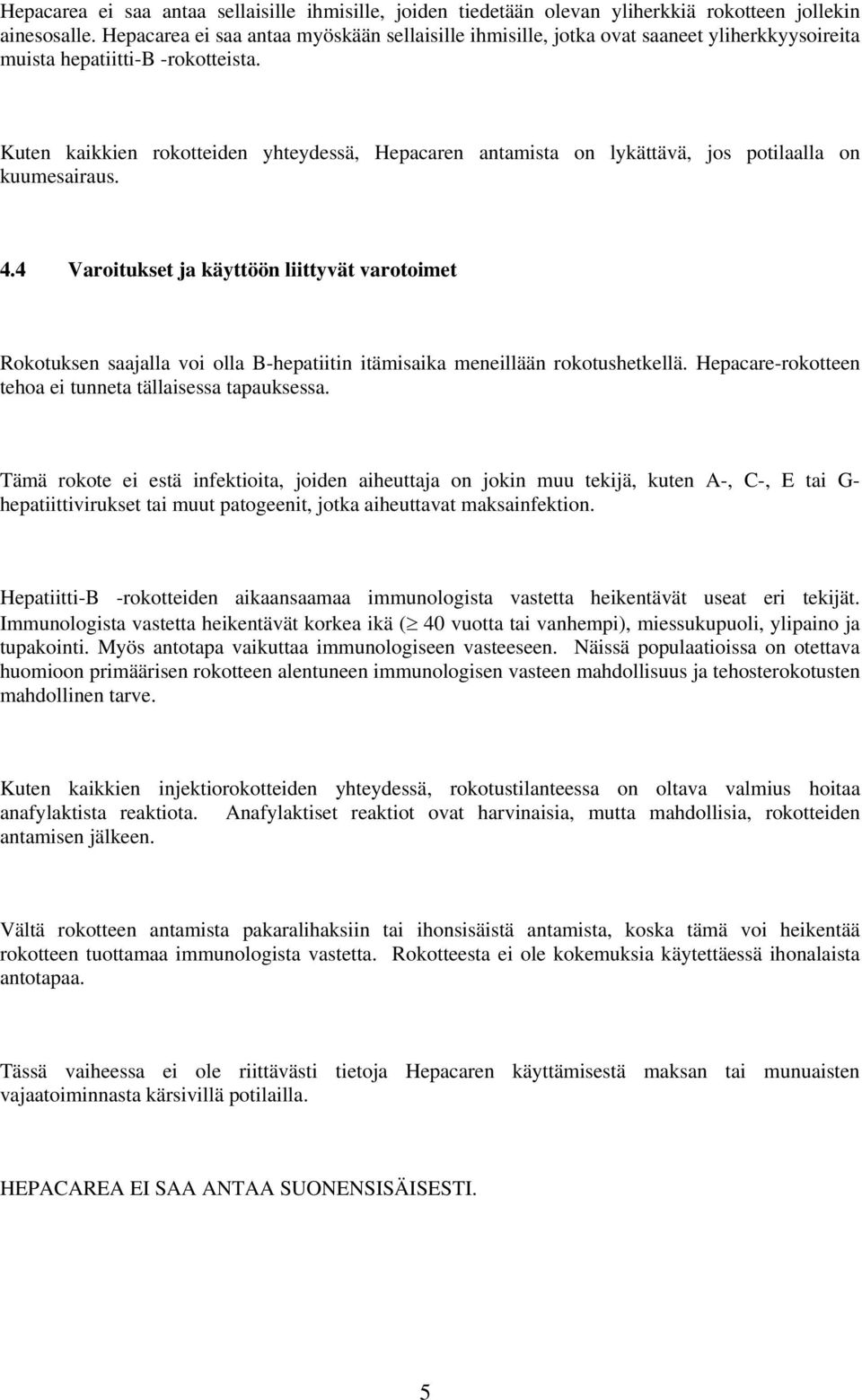 Hepacarea ei saa antaa sellaisille ihmisille, joiden tiedetään olevan yliherkkiä rokotteen jollekin ainesosalle. Hepacarea ei saa antaa myöskään sellaisille ihmisille, jotka ovat saaneet yliherkkyysoireita muista hepatiitti-B -rokotteista.

Kuten kaikkien rokotteiden yhteydessä, Hepacaren antamista on lykättävä, jos potilaalla on kuumesairaus.

4.4 Varoitukset ja käyttöön liittyvät varotoimet

Rokotuksen saajalla voi olla B-hepatiitin itämisaika meneillään rokotushetkellä. Hepacare-rokotteen tehoa ei tunneta tällaisessa tapauksessa.

Tämä rokote ei estä infektioita, joiden aiheuttaja on jokin muu tekijä, kuten A-, C-, E tai G-hepatiittivirukset tai muut patogeenit, jotka aiheuttavat maksainfektion.

Hepatiitti-B -rokotteiden aikaansaamaa immunologista vastetta heikentävät useat eri tekijät. Immunologista vastetta heikentävät korkea ikä ($\geq$ 40 vuotta tai vanhempi), miessukupuoli, ylipaino ja tupakointi. Myös antotapa vaikuttaa immunologiseen vasteeseen. Näissä populaatioissa on otettava huomioon primäärisen rokotteen alentuneen immunologisen vasteen mahdollisuus ja tehosterokotusten mahdollinen tarve.

Kuten kaikkien injektiorokotteiden yhteydessä, rokotustilanteessa on oltava valmius hoitaa anafylaktista reaktiota. Anafylaktiset reaktiot ovat harvinaisia, mutta mahdollisia, rokotteiden antamisen jälkeen.

Vältä rokotteen antamista pakaralihaksiin tai ihonsisäistä antamista, koska tämä voi heikentää rokotteen tuottamaa immunologista vastetta. Rokotteesta ei ole kokemuksia käytettäessä ihonalaista antotapaa.

Tässä vaiheessa ei ole riittävästi tietoja Hepacaren käyttämisestä maksan tai munuaisten vajaatoiminnasta kärsivillä potilailla.

HEPACAREA EI SAA ANTAA SUONENSISÄISESTI.

5